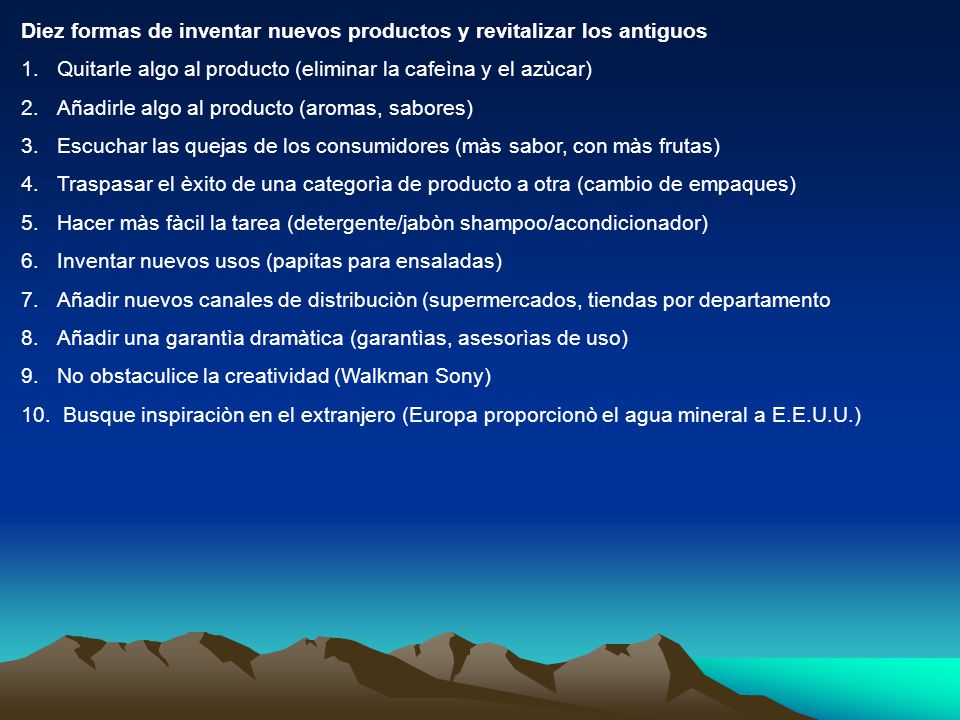 Diez formas de inventar nuevos productos y revitalizar los antiguos

1. Quitarle algo al producto (eliminar la cafeìna y el azùcar)

2. Añadirle algo al producto (aromas, sabores)

3. Escuchar las quejas de los consumidores (màs sabor, con màs frutas)

4. Traspasar el èxito de una categorìa de producto a otra (cambio de empaques)

5. Hacer màs fàcil la tarea (detergente/jabòn shampoo/acondicionador)

6. Inventar nuevos usos (papitas para ensaladas)

7. Añadir nuevos canales de distribuciòn (supermercados, tiendas por departamento

8. Añadir una garantìa dramàtica (garantìas, asesorìas de uso)

9. No obstaculice la creatividad (Walkman Sony)

10. Busque inspiraciòn en el extranjero (Europa proporcionò el agua mineral a E.E.U.U.)